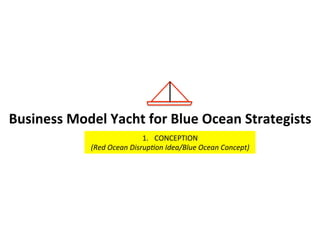 Business Model Yacht for Blue Ocean Strategists

1. CONCEPTION
(Red Ocean Disruption Idea/Blue Ocean Concept)